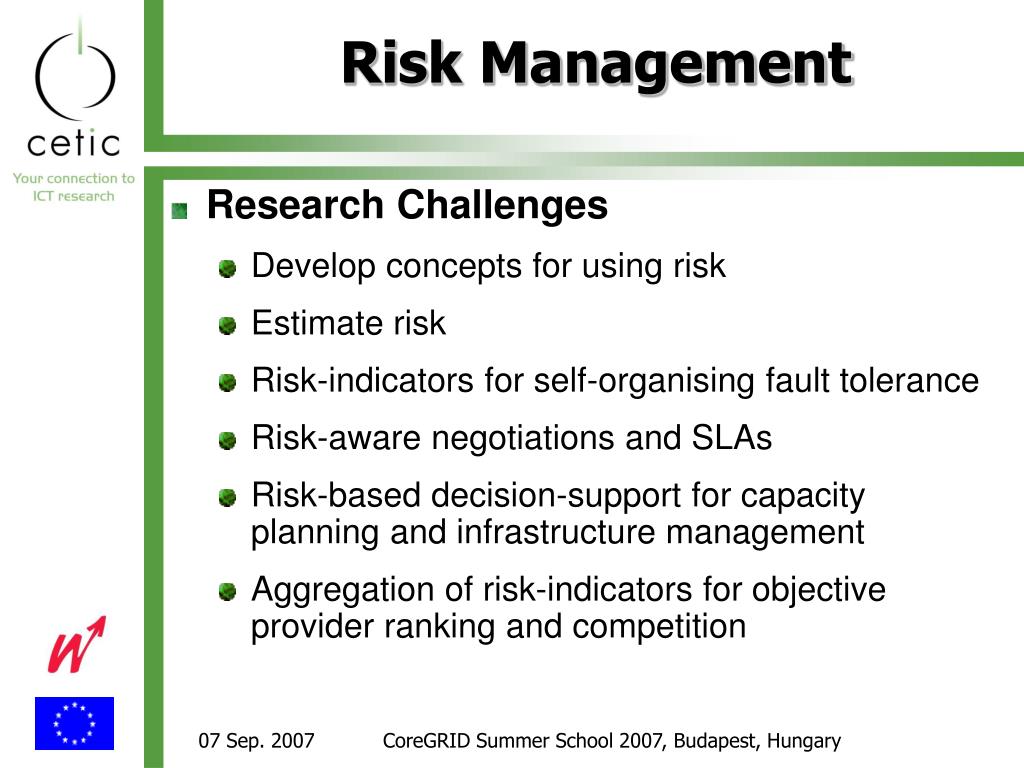 cetic
Your connection to ICT research

Risk Management

Research Challenges

Develop concepts for using risk

Estimate risk

Risk-indicators for self-organising fault tolerance

Risk-aware negotiations and SLAs

Risk-based decision-support for capacity planning and infrastructure management

Aggregation of risk-indicators for objective provider ranking and competition

07 Sep. 2007 CoreGRID Summer School 2007, Budapest, Hungary